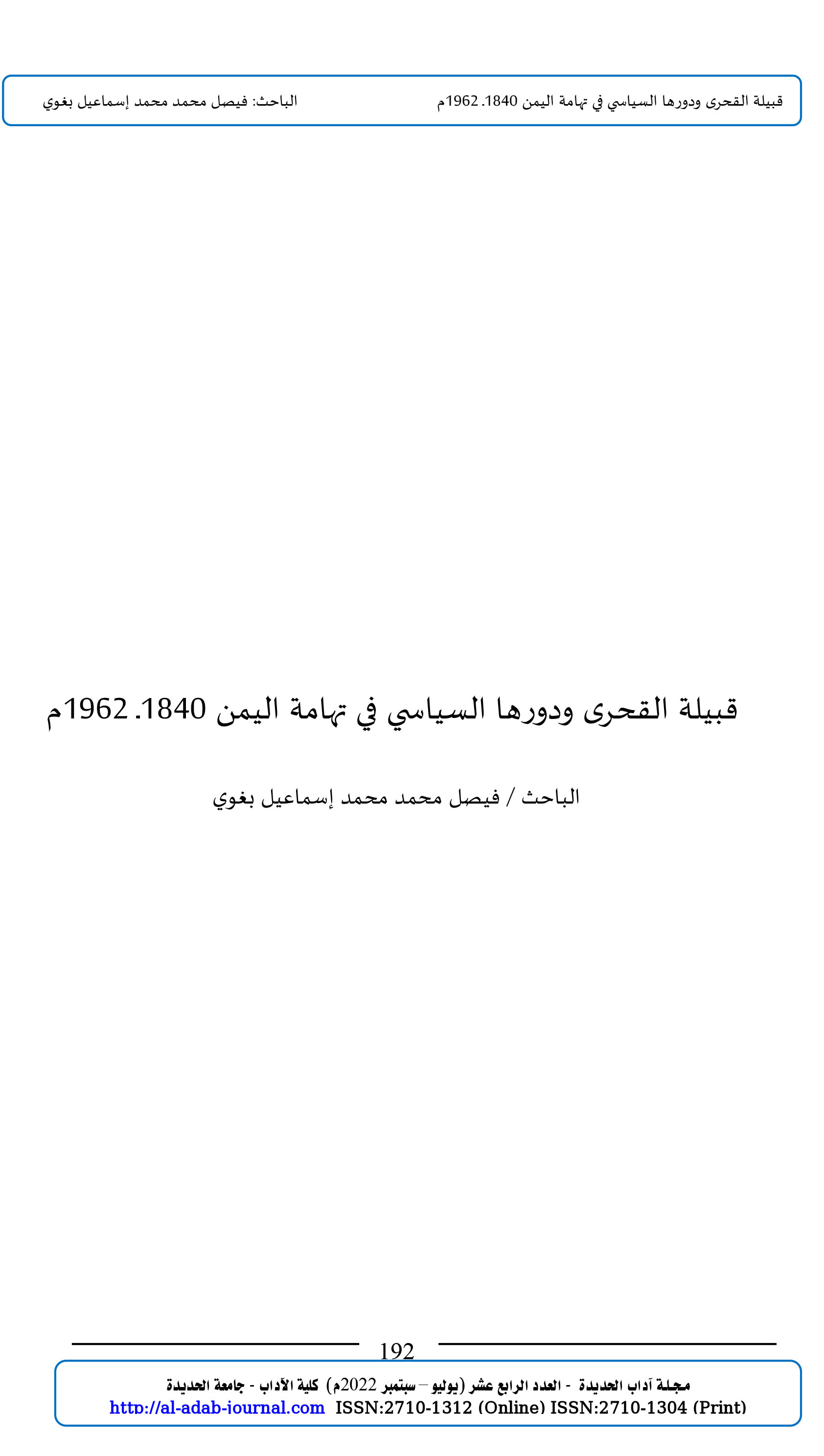 قبيلة القحرى ودورها السياسي في تهامة اليمن 1840. 1962م

الباحث: فيصل محمد محمد إسماعيل بغوي

قبيلة القحرى ودورها السياسي في تهامة اليمن 1840. 1962م

الباحث / فيصل محمد محمد إسماعيل بغوي

192

مجلة آداب الحديدة - العدد الرابع عشر (يوليو – سبتمبر 2022م) كلية الآداب - جامعة الحديدة

http://al-adab-journal.com ISSN:2710-1312 (Online) ISSN:2710-1304 (Print)